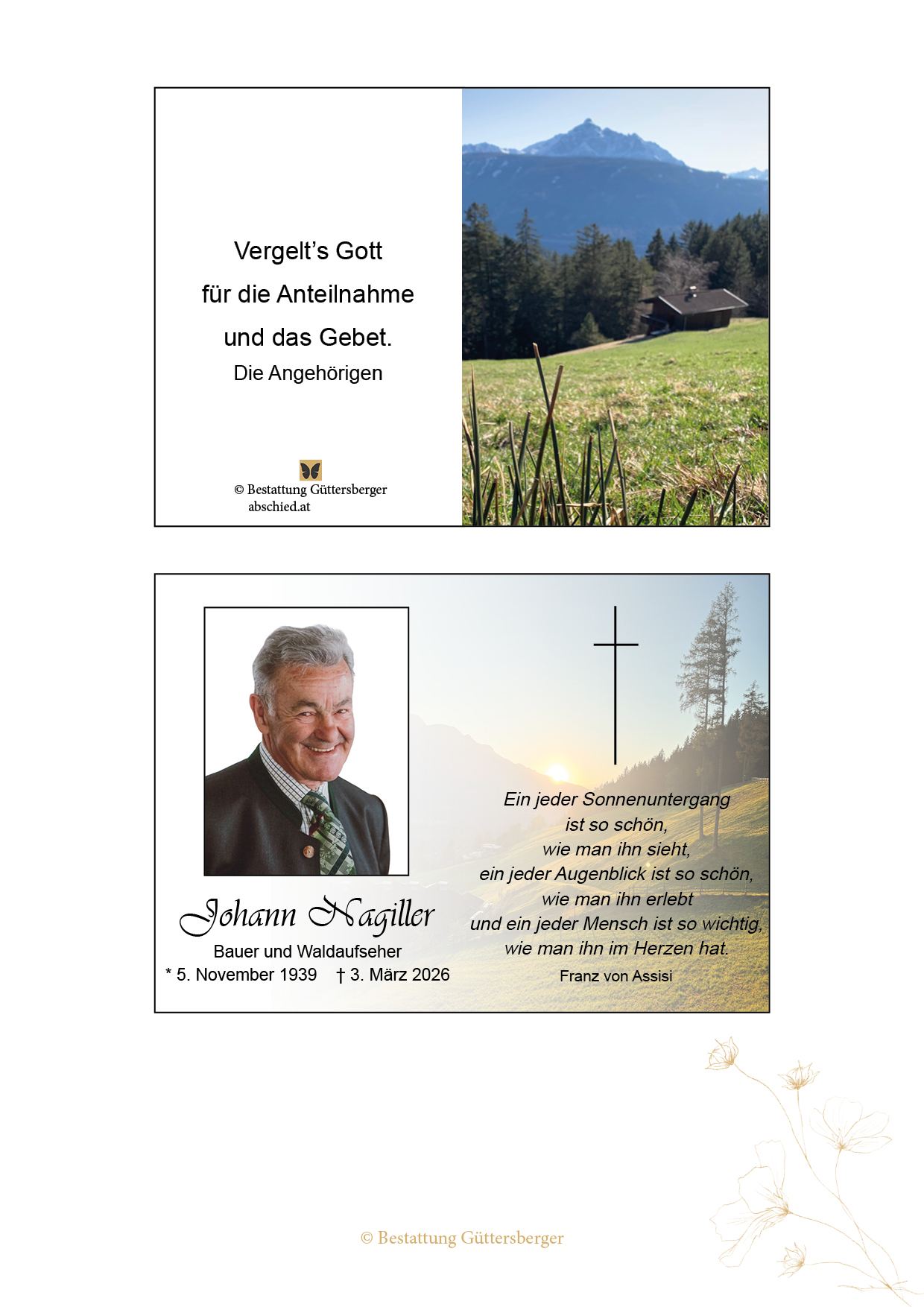 Vergelt's Gott

für die Anteilnahme

und das Gebet.

Die Angehörigen

© Bestattung Güttersberger
abschied.at

Johann Nagiller

Bauer und Waldaufseher

* 5. November 1939 † 3. März 2026

Ein jeder Sonnenuntergang
ist so schön,
wie man ihn sieht,
ein jeder Augenblick ist so schön,
wie man ihn erlebt
und ein jeder Mensch ist so wichtig,
wie man ihn im Herzen hat.

Franz von Assisi

© Bestattung Güttersberger